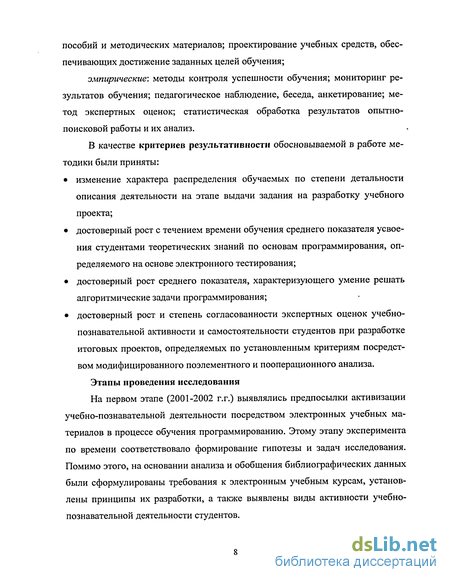 пособий и методических материалов; проектирование учебных средств, обеспечивающих достижение заданных целей обучения;

эмпирические: методы контроля успешности обучения; мониторинг результатов обучения; педагогическое наблюдение, беседа, анкетирование; метод экспертных оценок; статистическая обработка результатов опытно-поисковой работы и их анализ.

В качестве критериев результативности обосновываемой в работе методики были приняты:

• изменение характера распределения обучаемых по степени детальности описания деятельности на этапе выдачи задания на разработку учебного проекта;

• достоверный рост с течением времени обучения среднего показателя усвоения студентами теоретических знаний по основам программирования, определяемого на основе электронного тестирования;

• достоверный рост среднего показателя, характеризующего умение решать алгоритмические задачи программирования;

• достоверный рост и степень согласованности экспертных оценок учебно-познавательной активности и самостоятельности студентов при разработке итоговых проектов, определяемых по установленным критериям посредством модифицированного поэлементного и пооперационного анализа.

Этапы проведения исследования

На первом этапе (2001-2002 г.г.) выявлялись предпосылки активизации учебно-познавательной деятельности посредством электронных учебных материалов в процессе обучения программированию. Этому этапу эксперимента по времени соответствовало формирование гипотезы и задач исследования. Помимо этого, на основании анализа и обобщения библиографических данных были сформулированы требования к электронным учебным курсам, установлены принципы их разработки, а также выявлены виды активности учебно-познавательной деятельности студентов.

8

dsLib.net
библиотека диссертаций